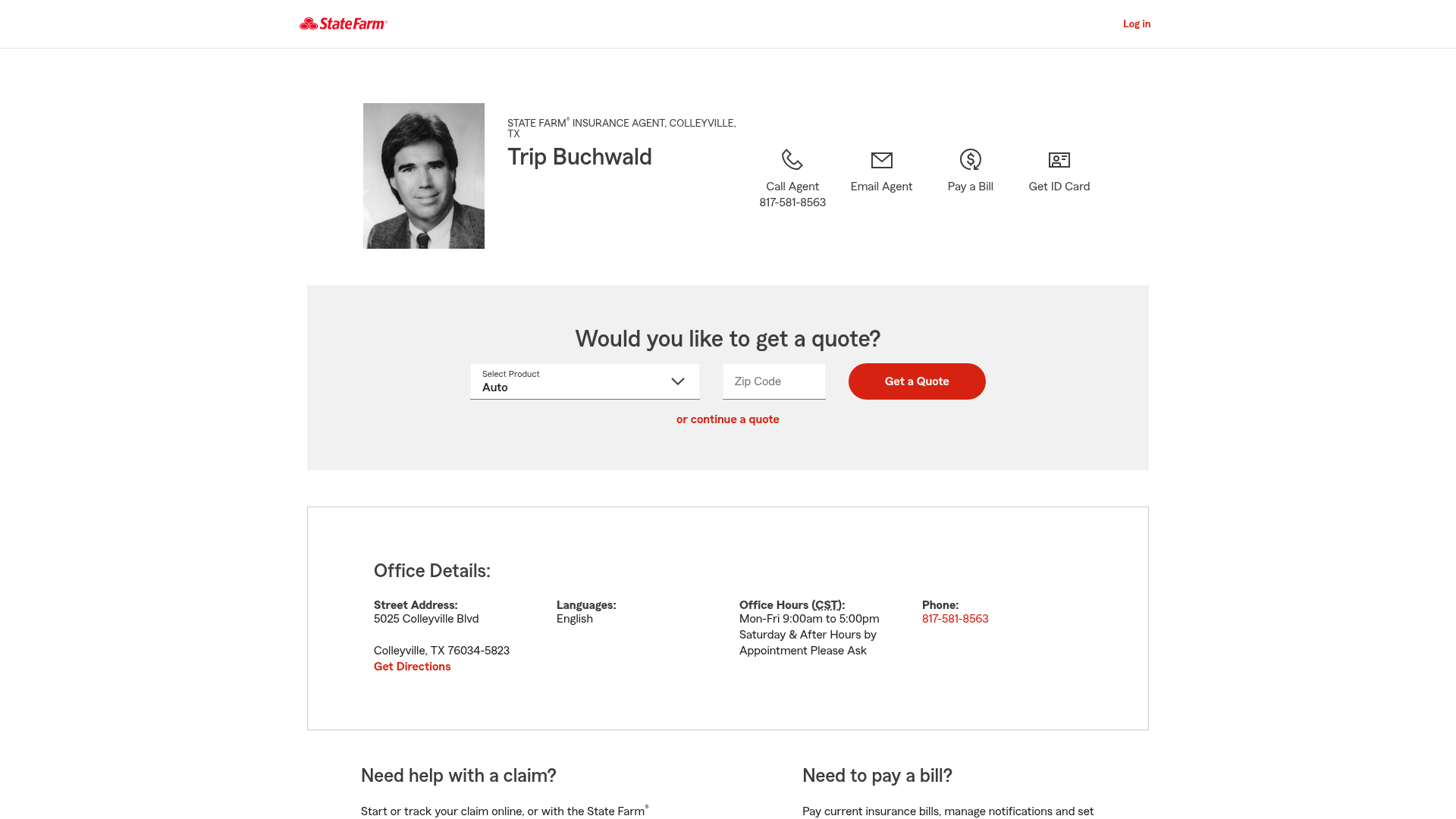 StateFarm®

Log in

STATE FARM® INSURANCE AGENT, COLLEYVILLE, TX

Trip Buchwald

Call Agent
817-581-8563

Email Agent

Pay a Bill

Get ID Card

Would you like to get a quote?

Select Product
Auto

Zip Code

Get a Quote

or continue a quote

Office Details:

Street Address:
5025 Colleyville Blvd

Colleyville, TX 76034-5823
Get Directions

Languages:
English

Office Hours (CST):
Mon-Fri 9:00am to 5:00pm
Saturday & After Hours by Appointment Please Ask

Phone:
817-581-8563

Need help with a claim?

Start or track your claim online, or with the State Farm®

Need to pay a bill?

Pay current insurance bills, manage notifications and set